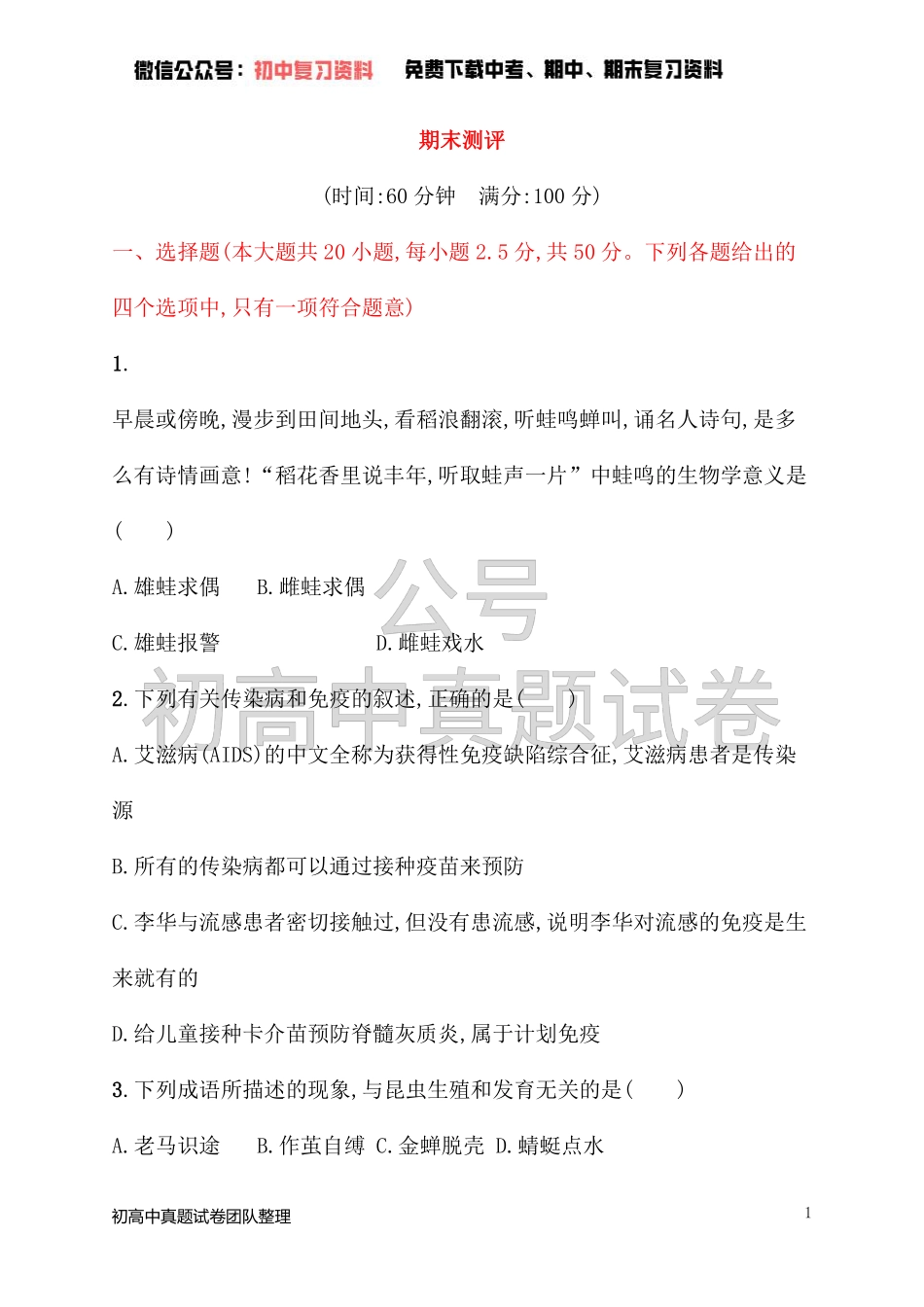 微信公众号：初中复习资料　免费下载中考、期中、期末复习资料

期末测评

(时间:60 分钟　满分:100 分)

一、选择题(本大题共 20 小题,每小题 2.5 分,共 50 分。下列各题给出的四个选项中,只有一项符合题意)

1.

早晨或傍晚,漫步到田间地头,看稻浪翻滚,听蛙鸣蝉叫,诵名人诗句,是多么有诗情画意!“稻花香里说丰年,听取蛙声一片”中蛙鸣的生物学意义是(　　)

A.雄蛙求偶　B.雌蛙求偶

C.雄蛙报警　　D.雌蛙戏水

公号
初高中真题试卷

2.下列有关传染病和免疫的叙述,正确的是(　　)

A.艾滋病(AIDS)的中文全称为获得性免疫缺陷综合征,艾滋病患者是传染源

B.所有的传染病都可以通过接种疫苗来预防

C.李华与流感患者密切接触过,但没有患流感,说明李华对流感的免疫是生来就有的

D.给儿童接种卡介苗预防脊髓灰质炎,属于计划免疫

3.下列成语所描述的现象,与昆虫生殖和发育无关的是(　　)

A.老马识途　B.作茧自缚 C.金蝉脱壳 D.蜻蜓点水

初高中真题试卷团队整理

1